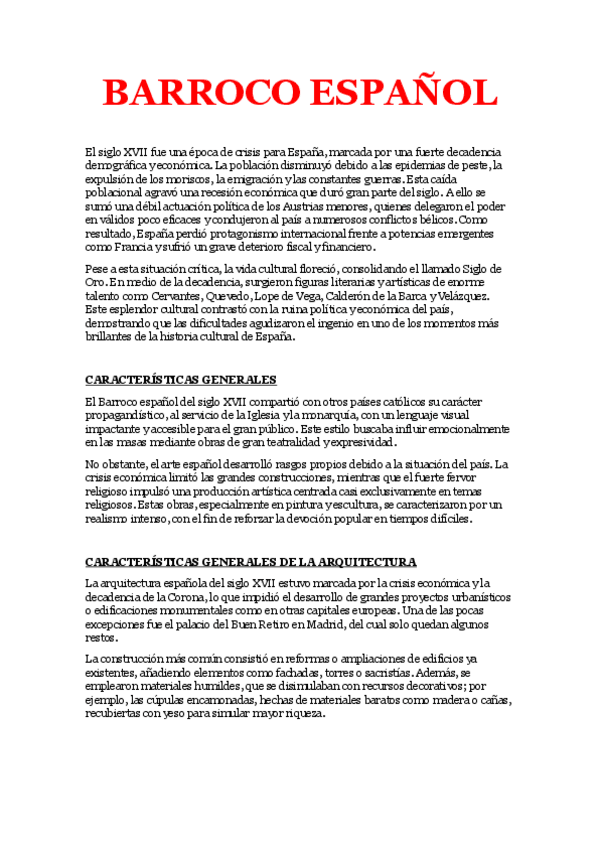 BARROCO ESPAÑOL

El siglo XVII fue una época de crisis para España, marcada por una fuerte decadencia demográfica y económica. La población disminuyó debido a las epidemias de peste, la expulsión de los moriscos, la emigración y las constantes guerras. Esta caída poblacional agravó una recesión económica que duró gran parte del siglo. A ello se sumó una débil actuación política de los Austrias menores, quienes delegaron el poder en válidos poco eficaces y condujeron al país a numerosos conflictos bélicos. Como resultado, España perdió protagonismo internacional frente a potencias emergentes como Francia y sufrió un grave deterioro fiscal y financiero.

Pese a esta situación crítica, la vida cultural floreció, consolidando el llamado Siglo de Oro. En medio de la decadencia, surgieron figuras literarias y artísticas de enorme talento como Cervantes, Quevedo, Lope de Vega, Calderón de la Barca y Velázquez. Este esplendor cultural contrastó con la ruina política y económica del país, demostrando que las dificultades agudizaron el ingenio en uno de los momentos más brillantes de la historia cultural de España.

CARACTERÍSTICAS GENERALES

El Barroco español del siglo XVII compartió con otros países católicos su carácter propagandístico, al servicio de la Iglesia y la monarquía, con un lenguaje visual impactante y accesible para el gran público. Este estilo buscaba influir emocionalmente en las masas mediante obras de gran teatralidad y expresividad.

No obstante, el arte español desarrolló rasgos propios debido a la situación del país. La crisis económica limitó las grandes construcciones, mientras que el fuerte fervor religioso impulsó una producción artística centrada casi exclusivamente en temas religiosos. Estas obras, especialmente en pintura y escultura, se caracterizaron por un realismo intenso, con el fin de reforzar la devoción popular en tiempos difíciles.

CARACTERÍSTICAS GENERALES DE LA ARQUITECTURA

La arquitectura española del siglo XVII estuvo marcada por la crisis económica y la decadencia de la Corona, lo que impidió el desarrollo de grandes proyectos urbanísticos o edificaciones monumentales como en otras capitales europeas. Una de las pocas excepciones fue el palacio del Buen Retiro en Madrid, del cual solo quedan algunos restos.

La construcción más común consistió en reformas o ampliaciones de edificios ya existentes, añadiendo elementos como fachadas, torres o sacristías. Además, se emplearon materiales humildes, que se disimulaban con recursos decorativos; por ejemplo, las cúpulas encamonadas, hechas de materiales baratos como madera o cañas, recubiertas con yeso para simular mayor riqueza.